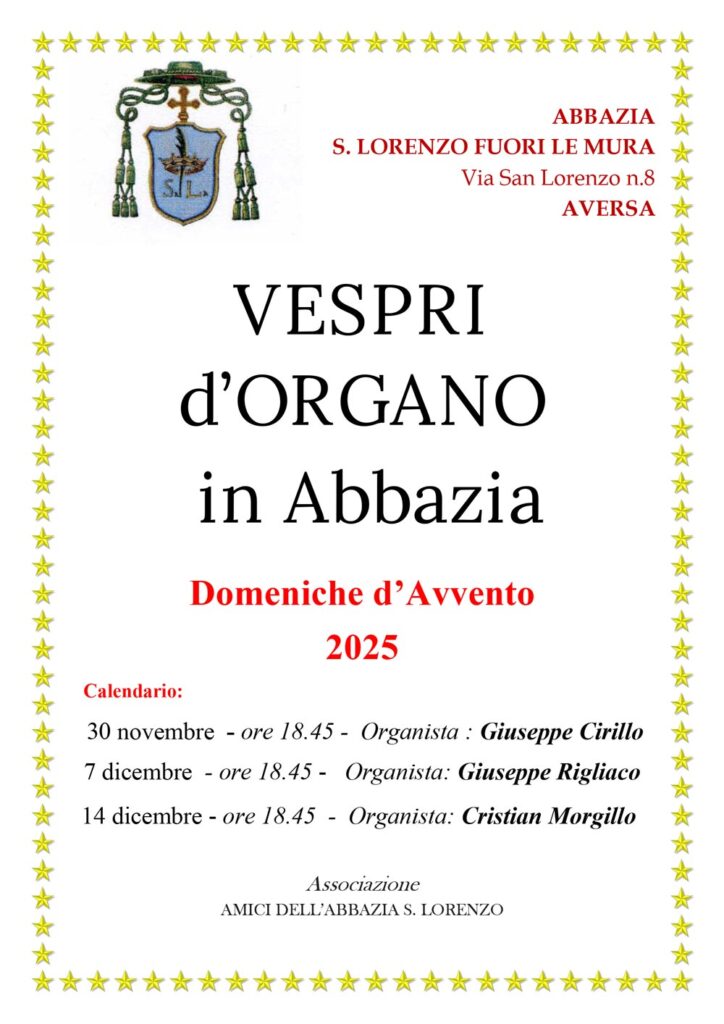 S. L.

ABBAZIA
S. LORENZO FUORI LE MURA
Via San Lorenzo n.8
AVERSA

VESPRI
d'ORGANO
in Abbazia

Domeniche d'Avvento
2025

Calendario:

30 novembre - ore 18.45 - Organista : Giuseppe Cirillo

7 dicembre - ore 18.45 - Organista: Giuseppe Rigliaco

14 dicembre - ore 18.45 - Organista: Cristian Morgillo

Associazione
AMICI DELL'ABBAZIA S. LORENZO